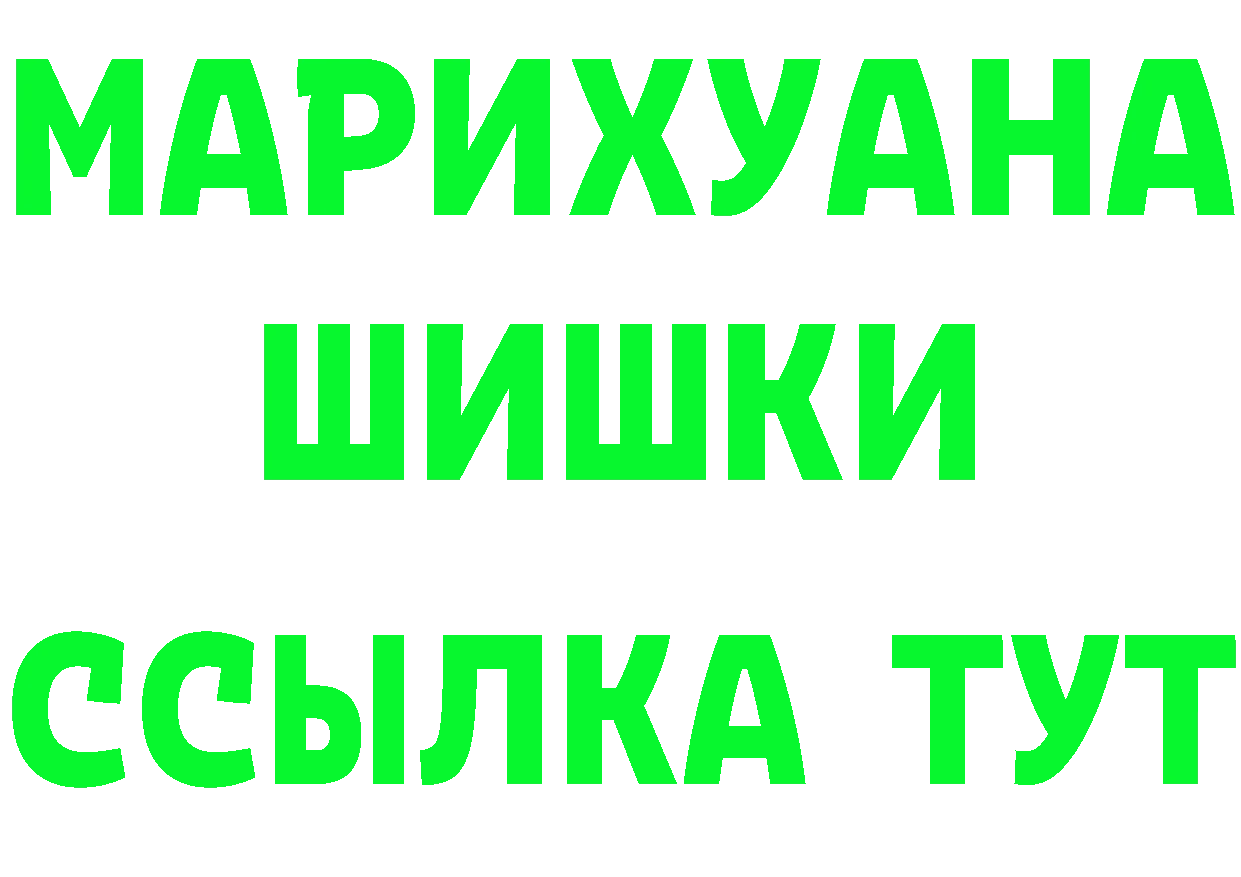 МАРИХУАНА
ШИШКИ
ССЫЛКА ТУТ